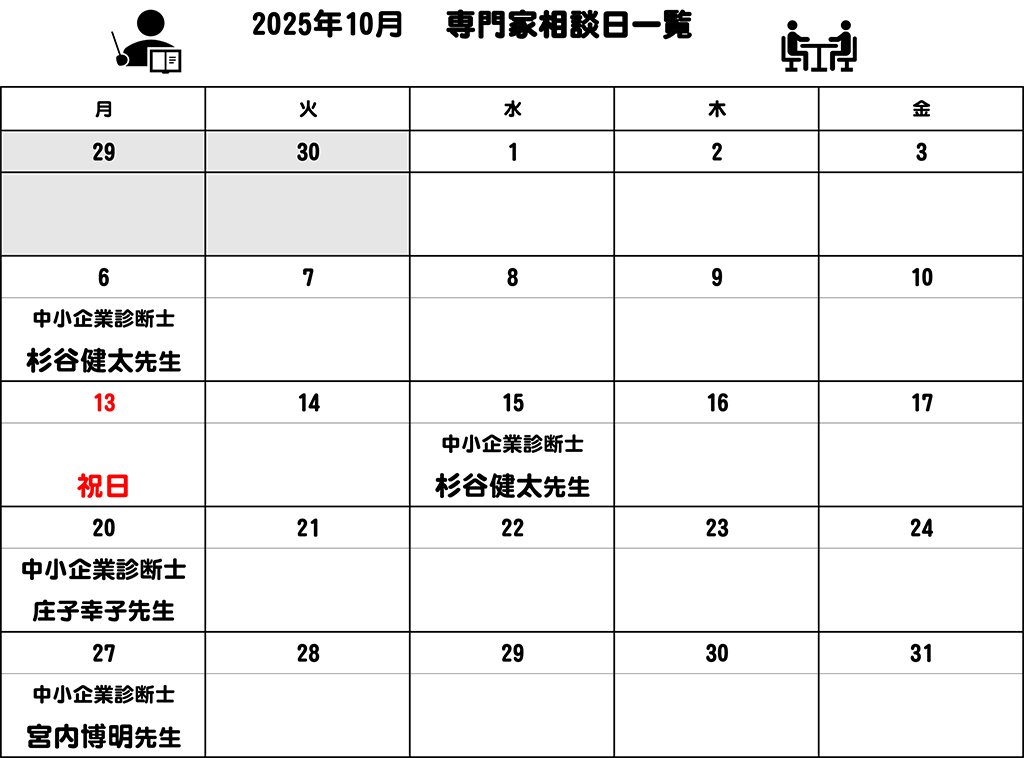 2025年10月　専門家相談日一覧

| 月 | 火 | 水 | 木 | 金 |
|---|---|---|---|---|
| 29 | 30 | 1 | 2 | 3 |
| | | | | |
| 6 | 7 | 8 | 9 | 10 |
| 中小企業診断士 杉谷健太先生 | | | | |
| 13 | 14 | 15 | 16 | 17 |
| 祝日 | | 中小企業診断士 杉谷健太先生 | | |
| 20 | 21 | 22 | 23 | 24 |
| 中小企業診断士 庄子幸子先生 | | | | |
| 27 | 28 | 29 | 30 | 31 |
| 中小企業診断士 宮内博明先生 | | | | |